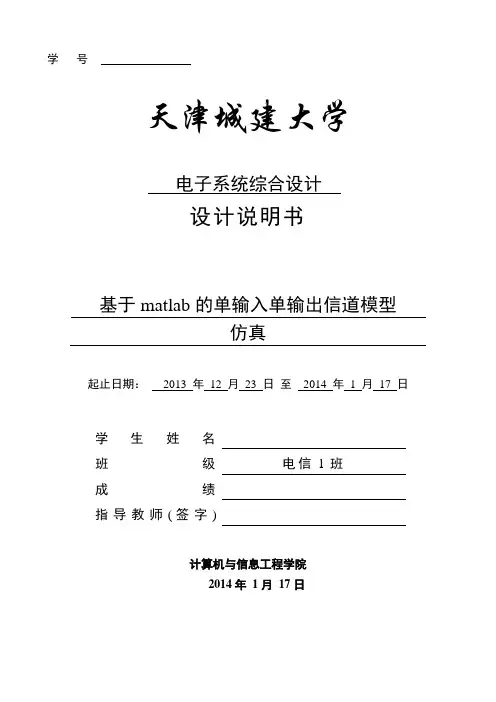 学 号

天津城建大学

电子系统综合设计

设计说明书

基于 matlab 的单输入单输出信道模型仿真

起止日期： 2013 年 12 月 23 日 至 2014 年 1 月 17 日

学 生 姓 名

班 级 电信 1 班

成 绩

指导教师(签字)

计算机与信息工程学院

2014 年 1 月 17 日